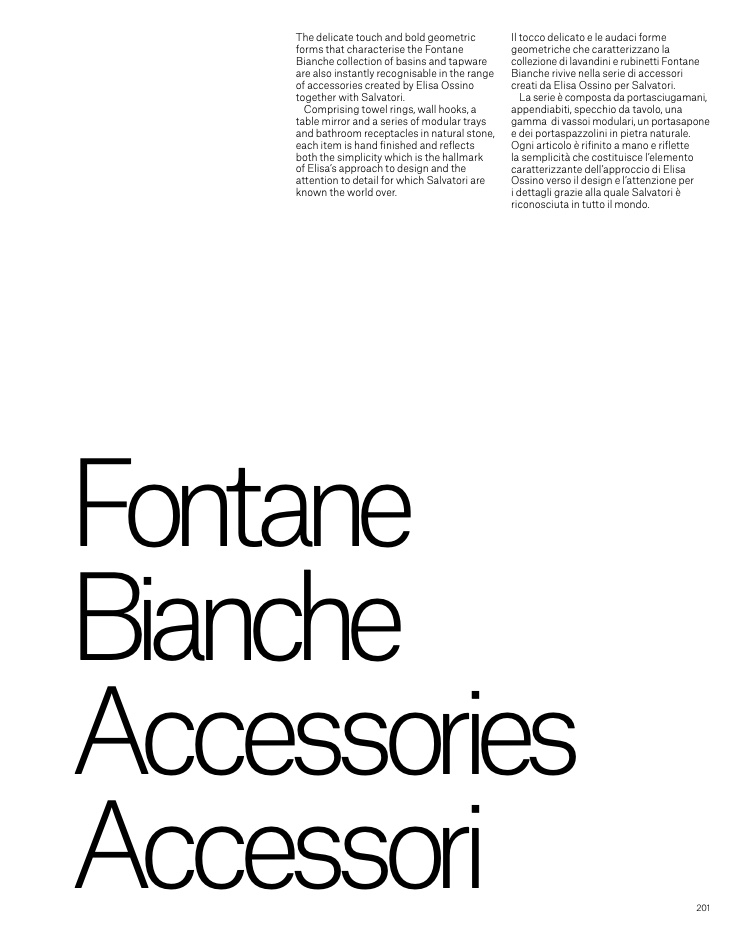 The delicate touch and bold geometric forms that characterise the Fontane Bianche collection of basins and tapware are also instantly recognisable in the range of accessories created by Elisa Ossino together with Salvatori.

Comprising towel rings, wall hooks, a table mirror and a series of modular trays and bathroom receptacles in natural stone, each item is hand finished and reflects both the simplicity which is the hallmark of Elisa's approach to design and the attention to detail for which Salvatori are known the world over.

Il tocco delicato e le audaci forme geometriche che caratterizzano la collezione di lavandini e rubinetti Fontane Bianche rivive nella serie di accessori creati da Elisa Ossino per Salvatori.

La serie è composta da portasciugamani, appendiabiti, specchio da tavolo, una gamma di vassoi modulari, un portasapone e dei portaspazzolini in pietra naturale. Ogni articolo è rifinito a mano e riflette la semplicità che costituisce l'elemento caratterizzante dell'approccio di Elisa Ossino verso il design e l'attenzione per i dettagli grazie alla quale Salvatori è riconosciuta in tutto il mondo.

Fontane Bianche Accessories Accessori

201